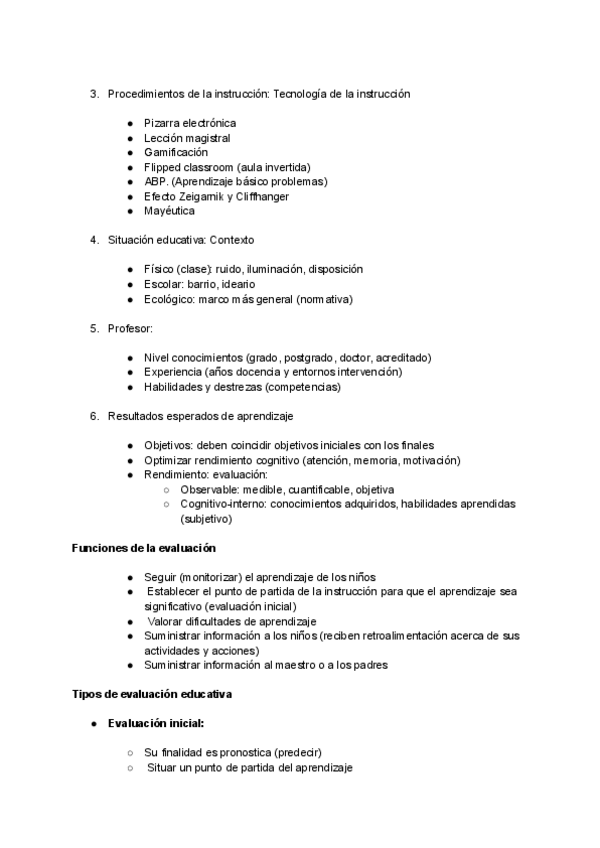 3. Procedimientos de la instrucción: Tecnología de la instrucción

● Pizarra electrónica
● Lección magistral
● Gamificación
● Flipped classroom (aula invertida)
● ABP. (Aprendizaje básico problemas)
● Efecto Zeigarnik y Cliffhanger
● Mayéutica

4. Situación educativa: Contexto

● Físico (clase): ruido, iluminación, disposición
● Escolar: barrio, ideario
● Ecológico: marco más general (normativa)

5. Profesor:

● Nivel conocimientos (grado, postgrado, doctor, acreditado)
● Experiencia (años docencia y entornos intervención)
● Habilidades y destrezas (competencias)

6. Resultados esperados de aprendizaje

● Objetivos: deben coincidir objetivos iniciales con los finales
● Optimizar rendimiento cognitivo (atención, memoria, motivación)
● Rendimiento: evaluación:
○ Observable: medible, cuantificable, objetiva
○ Cognitivo-interno: conocimientos adquiridos, habilidades aprendidas (subjetivo)

Funciones de la evaluación

● Seguir (monitorizar) el aprendizaje de los niños
● Establecer el punto de partida de la instrucción para que el aprendizaje sea significativo (evaluación inicial)
● Valorar dificultades de aprendizaje
● Suministrar información a los niños (reciben retroalimentación acerca de sus actividades y acciones)
● Suministrar información al maestro o a los padres

Tipos de evaluación educativa

● Evaluación inicial:

○ Su finalidad es pronostica (predecir)
○ Situar un punto de partida del aprendizaje